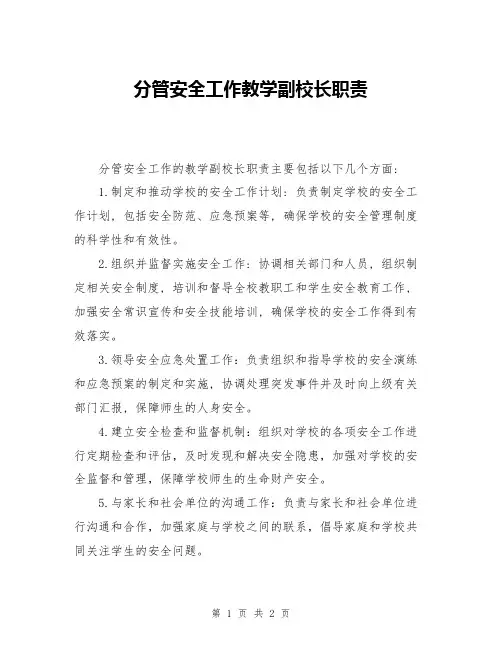 分管安全工作教学副校长职责

分管安全工作的教学副校长职责主要包括以下几个方面：

1.制定和推动学校的安全工作计划：负责制定学校的安全工作计划，包括安全防范、应急预案等，确保学校的安全管理制度的科学性和有效性。

2.组织并监督实施安全工作：协调相关部门和人员，组织制定相关安全制度，培训和督导全校教职工和学生安全教育工作，加强安全常识宣传和安全技能培训，确保学校的安全工作得到有效落实。

3.领导安全应急处置工作：负责组织和指导学校的安全演练和应急预案的制定和实施，协调处理突发事件并及时向上级有关部门汇报，保障师生的人身安全。

4.建立安全检查和监督机制：组织对学校的各项安全工作进行定期检查和评估，及时发现和解决安全隐患，加强对学校的安全监督和管理，保障学校师生的生命财产安全。

5.与家长和社会单位的沟通工作：负责与家长和社会单位进行沟通和合作，加强家庭与学校之间的联系，倡导家庭和学校共同关注学生的安全问题。

第 1 页 共 2 页